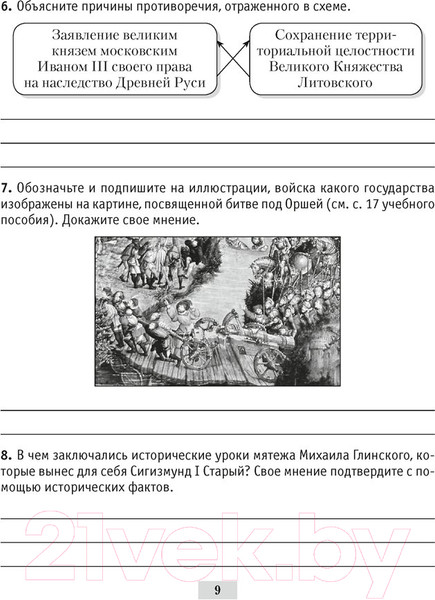 **6.** Объясните причины противоречия, отраженного в схеме.

Заявление великим князем московским Иваном III своего права на наследство Древней Руси

Сохранение территориальной целостности Великого Княжества Литовского

**7.** Обозначьте и подпишите на иллюстрации, войска какого государства изображены на картине, посвященной битве под Оршей (см. с. 17 учебного пособия). Докажите свое мнение.

**8.** В чем заключались исторические уроки мятежа Михаила Глинского, которые вынес для себя Сигизмунд I Старый? Свое мнение подтвердите с помощью исторических фактов.

21vek.by

9